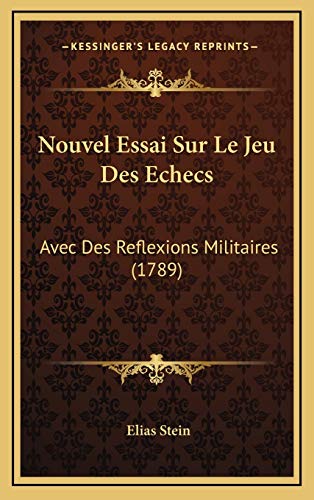 —KESSINGER'S LEGACY REPRINTS—

Nouvel Essai Sur Le Jeu Des Echecs

Avec Des Reflexions Militaires (1789)

Elias Stein